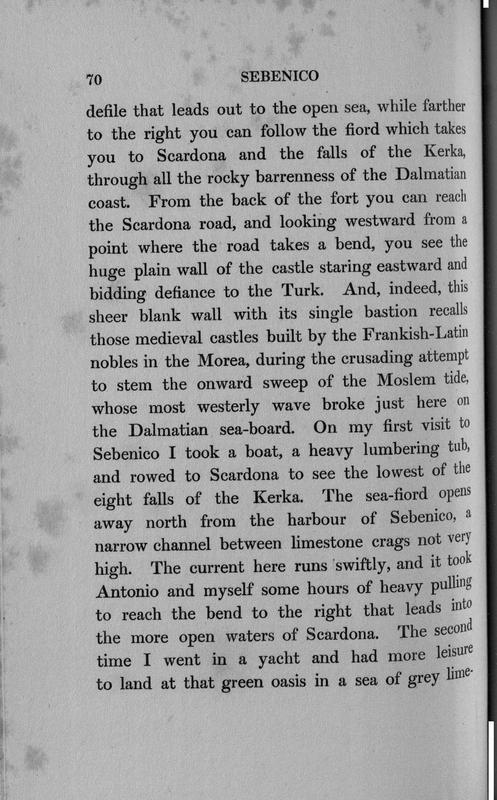 70 SEBENICO

defile that leads out to the open sea, while farther to the right you can follow the fiord which takes you to Scardona and the falls of the Kerka, through all the rocky barrenness of the Dalmatian coast. From the back of the fort you can reach the Scardona road, and looking westward from a point where the road takes a bend, you see the huge plain wall of the castle staring eastward and bidding defiance to the Turk. And, indeed, this sheer blank wall with its single bastion recalls those medieval castles built by the Frankish-Latin nobles in the Morea, during the crusading attempt to stem the onward sweep of the Moslem tide, whose most westerly wave broke just here on the Dalmatian sea-board. On my first visit to Sebenico I took a boat, a heavy lumbering tub, and rowed to Scardona to see the lowest of the eight falls of the Kerka. The sea-fiord opens away north from the harbour of Sebenico, a narrow channel between limestone crags not very high. The current here runs swiftly, and it took Antonio and myself some hours of heavy pulling to reach the bend to the right that leads into the more open waters of Scardona. The second time I went in a yacht and had more leisure to land at that green oasis in a sea of grey lime-